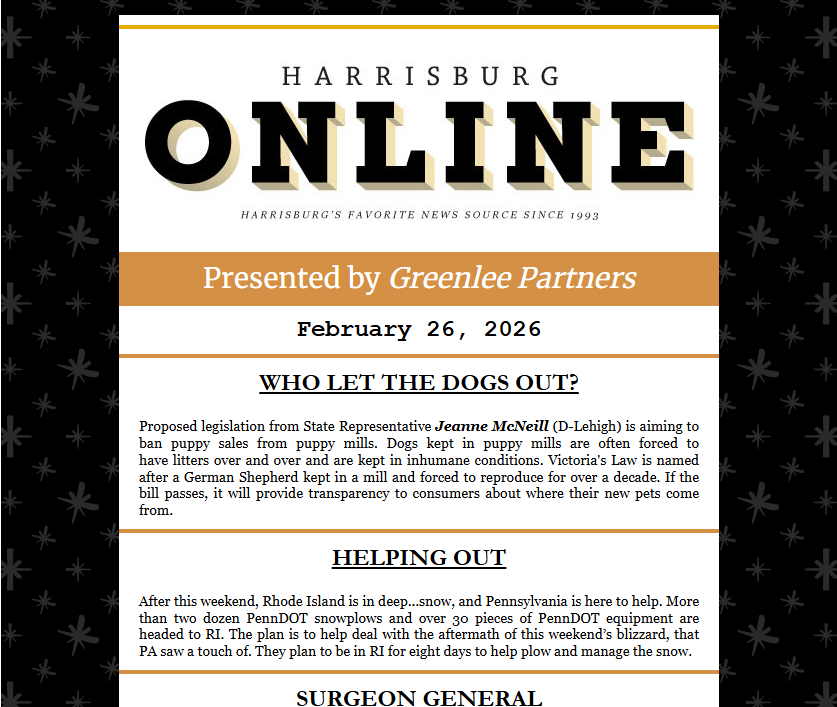 HARRISBURG

ONLINE

HARRISBURG'S FAVORITE NEWS SOURCE SINCE 1993

Presented by Greenlee Partners

February 26, 2026

WHO LET THE DOGS OUT?

Proposed legislation from State Representative Jeanne McNeill (D-Lehigh) is aiming to ban puppy sales from puppy mills. Dogs kept in puppy mills are often forced to have litters over and over and are kept in inhumane conditions. Victoria's Law is named after a German Shepherd kept in a mill and forced to reproduce for over a decade. If the bill passes, it will provide transparency to consumers about where their new pets come from.

HELPING OUT

After this weekend, Rhode Island is in deep...snow, and Pennsylvania is here to help. More than two dozen PennDOT snowplows and over 30 pieces of PennDOT equipment are headed to RI. The plan is to help deal with the aftermath of this weekend's blizzard, that PA saw a touch of. They plan to be in RI for eight days to help plow and manage the snow.

SURGEON GENERAL